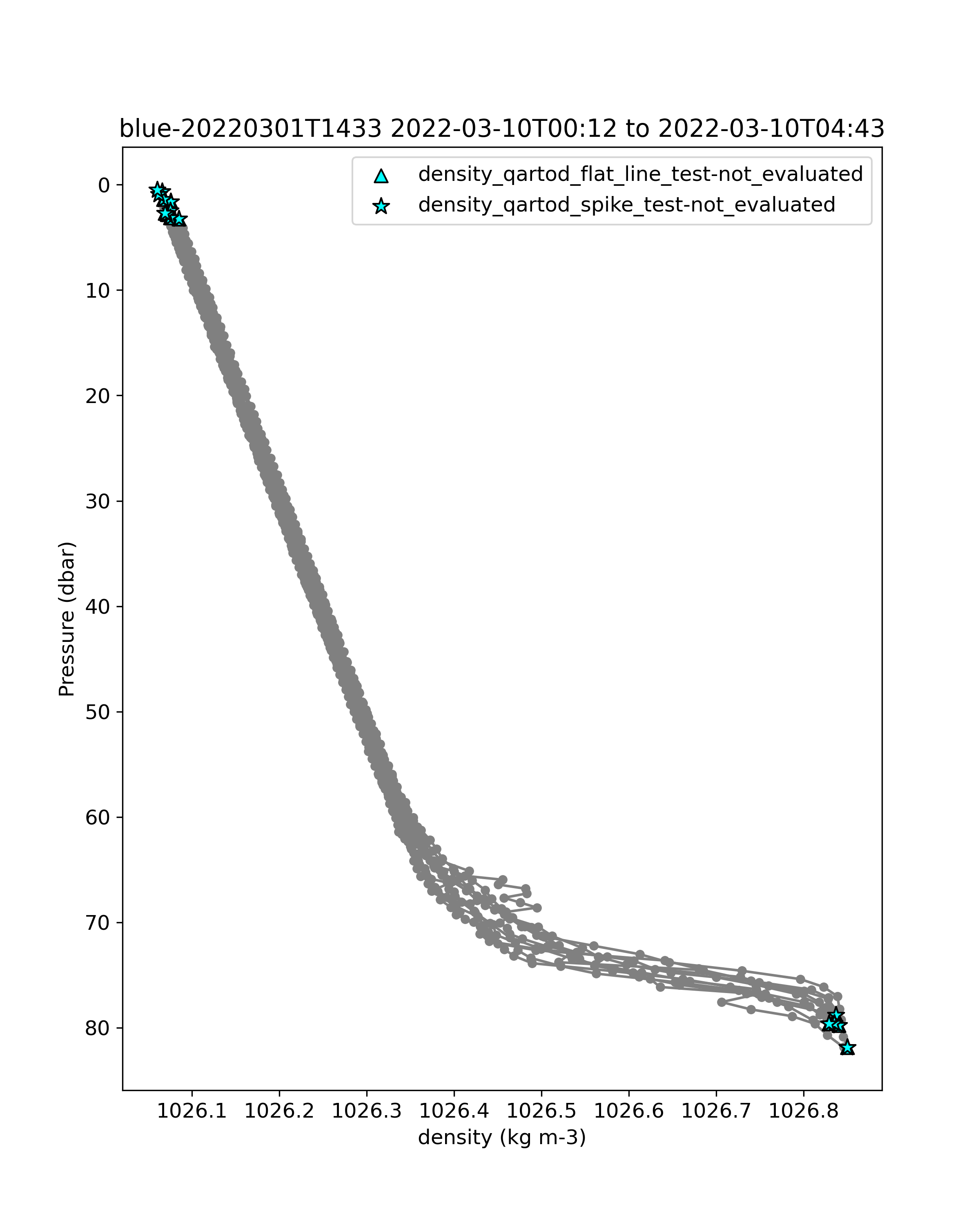 blue-20220301T1433 2022-03-10T00:12 to 2022-03-10T04:43

density_qartod_flat_line_test-not_evaluated
density_qartod_spike_test-not_evaluated

Pressure (dbar)

0
10
20
30
40
50
60
70
80

1026.1
1026.2
1026.3
1026.4
1026.5
1026.6
1026.7
1026.8

density (kg m-3)